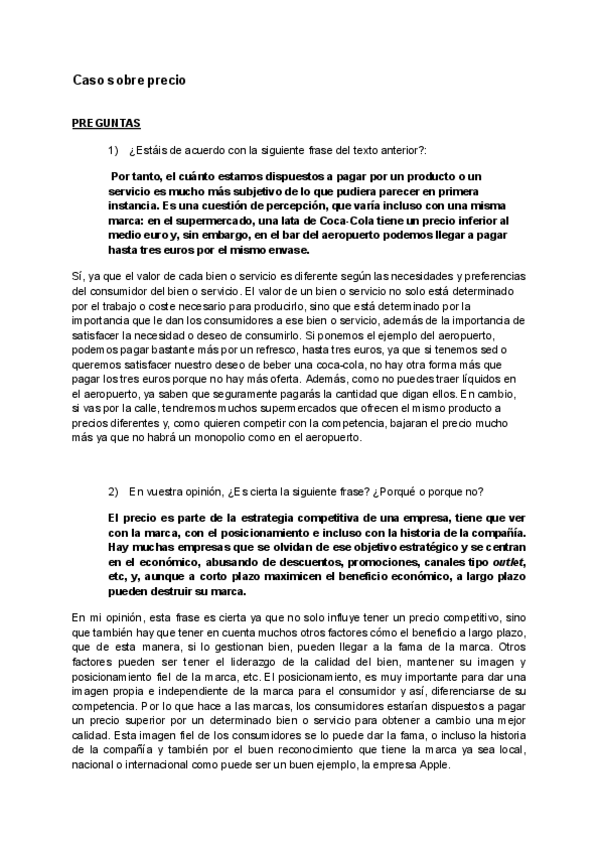 Caso sobre precio

PREGUNTAS

1) ¿Estáis de acuerdo con la siguiente frase del texto anterior?:

Por tanto, el cuánto estamos dispuestos a pagar por un producto o un servicio es mucho más subjetivo de lo que pudiera parecer en primera instancia. Es una cuestión de percepción, que varía incluso con una misma marca: en el supermercado, una lata de Coca-Cola tiene un precio inferior al medio euro y, sin embargo, en el bar del aeropuerto podemos llegar a pagar hasta tres euros por el mismo envase.

Sí, ya que el valor de cada bien o servicio es diferente según las necesidades y preferencias del consumidor del bien o servicio. El valor de un bien o servicio no solo está determinado por el trabajo o coste necesario para producirlo, sino que está determinado por la importancia que le dan los consumidores a ese bien o servicio, además de la importancia de satisfacer la necesidad o deseo de consumirlo. Si ponemos el ejemplo del aeropuerto, podemos pagar bastante más por un refresco, hasta tres euros, ya que si tenemos sed o queremos satisfacer nuestro deseo de beber una coca-cola, no hay otra forma más que pagar los tres euros porque no hay más oferta. Además, como no puedes traer líquidos en el aeropuerto, ya saben que seguramente pagarás la cantidad que digan ellos. En cambio, si vas por la calle, tendremos muchos supermercados que ofrecen el mismo producto a precios diferentes y, como quieren competir con la competencia, bajaran el precio mucho más ya que no habrá un monopolio como en el aeropuerto.

2) En vuestra opinión, ¿Es cierta la siguiente frase? ¿Porqué o porque no?

El precio es parte de la estrategia competitiva de una empresa, tiene que ver con la marca, con el posicionamiento e incluso con la historia de la compañía. Hay muchas empresas que se olvidan de ese objetivo estratégico y se centran en el económico, abusando de descuentos, promociones, canales tipo outlet, etc, y, aunque a corto plazo maximicen el beneficio económico, a largo plazo pueden destruir su marca.

En mi opinión, esta frase es cierta ya que no solo influye tener un precio competitivo, sino que también hay que tener en cuenta muchos otros factores cómo el beneficio a largo plazo, que de esta manera, si lo gestionan bien, pueden llegar a la fama de la marca. Otros factores pueden ser tener el liderazgo de la calidad del bien, mantener su imagen y posicionamiento fiel de la marca, etc. El posicionamiento, es muy importante para dar una imagen propia e independiente de la marca para el consumidor y así, diferenciarse de su competencia. Por lo que hace a las marcas, los consumidores estarían dispuestos a pagar un precio superior por un determinado bien o servicio para obtener a cambio una mejor calidad. Esta imagen fiel de los consumidores se lo puede dar la fama, o incluso la historia de la compañía y también por el buen reconocimiento que tiene la marca ya sea local, nacional o internacional como puede ser un buen ejemplo, la empresa Apple.